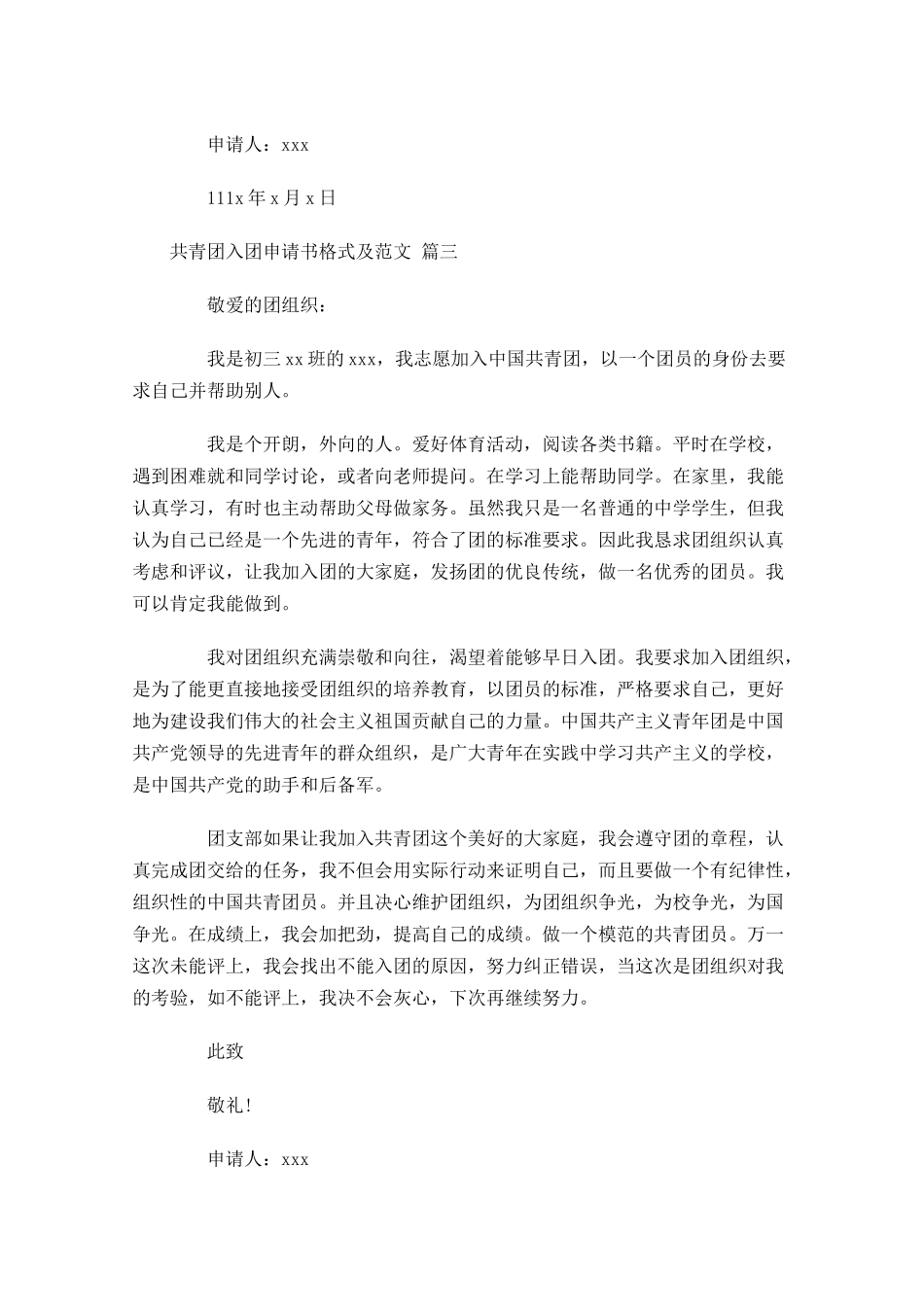 申请人：xxx

111x 年 x 月 x 日

共青团入团申请书格式及范文 篇三

敬爱的团组织：

我是初三 xx 班的 xxx，我志愿加入中国共青团，以一个团员的身份去要求自己并帮助别人。

我是个开朗，外向的人。爱好体育活动，阅读各类书籍。平时在学校，遇到困难就和同学讨论，或者向老师提问。在学习上能帮助同学。在家里，我能认真学习，有时也主动帮助父母做家务。虽然我只是一名普通的中学学生，但我认为自己已经是一个先进的青年，符合了团的标准要求。因此我恳求团组织认真考虑和评议，让我加入团的大家庭，发扬团的优良传统，做一名优秀的团员。我可以肯定我能做到。

我对团组织充满崇敬和向往，渴望着能够早日入团。我要求加入团组织，是为了能更直接地接受团组织的培养教育，以团员的标准，严格要求自己，更好地为建设我们伟大的社会主义祖国贡献自己的力量。中国共产主义青年团是中国共产党领导的先进青年的群众组织，是广大青年在实践中学习共产主义的学校，是中国共产党的助手和后备军。

团支部如果让我加入共青团这个美好的大家庭，我会遵守团的章程，认真完成团交给的任务，我不但会用实际行动来证明自己，而且要做一个有纪律性，组织性的中国共青团员。并且决心维护团组织，为团组织争光，为校争光，为国争光。在成绩上，我会加把劲，提高自己的成绩。做一个模范的共青团员。万一这次未能评上，我会找出不能入团的原因，努力纠正错误，当这次是团组织对我的考验，如不能评上，我决不会灰心，下次再继续努力。

此致

敬礼！

申请人：xxx